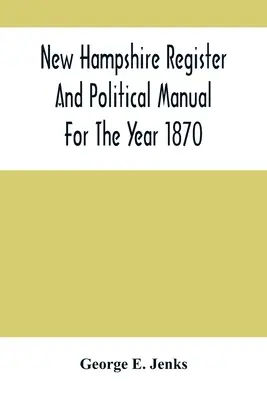 New Hampshire Register And Political Manual For The Year 1870

George E. Jenks